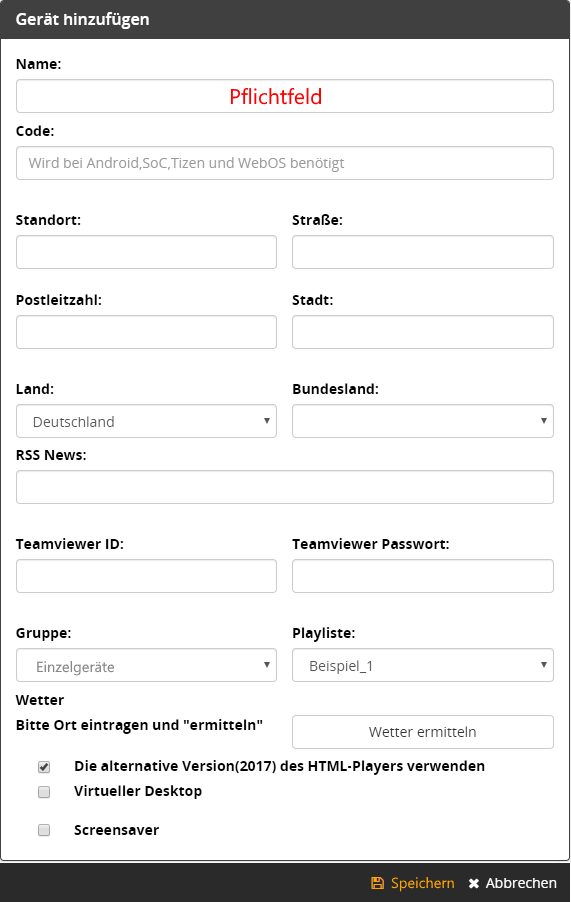 Gerät hinzufügen

Name:

Pflichtfeld

Code:

Wird bei Android,SoC,Tizen und WebOS benötigt

Standort:

Straße:

Postleitzahl:

Stadt:

Land:

Deutschland

Bundesland:

RSS News:

Teamviewer ID:

Teamviewer Passwort:

Gruppe:

Einzelgeräte

Playliste:

Beispiel_1

Wetter

Bitte Ort eintragen und "ermitteln"

Wetter ermitteln

Die alternative Version(2017) des HTML-Players verwenden

Virtueller Desktop

Screensaver

Speichern

Abbrechen